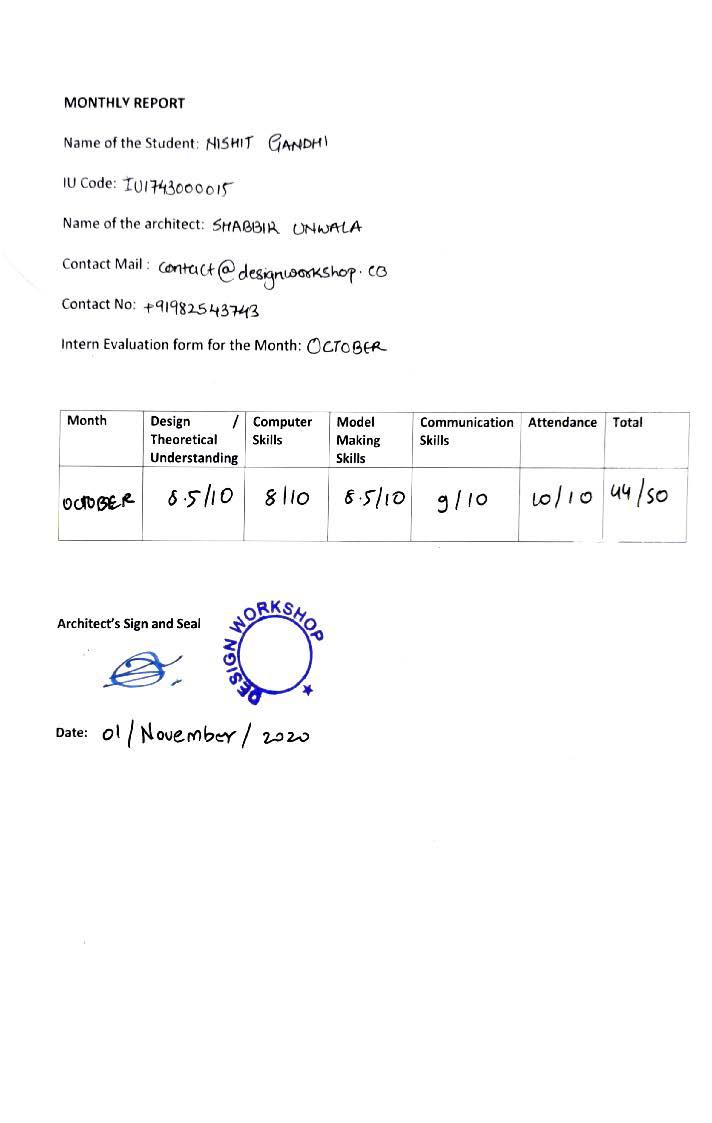 MONTHLY REPORT

Name of the Student: NISHIT GANDHI

IU Code: IU1743000015

Name of the architect: SHABBIR UNWALA

Contact Mail : contact@designworkshop.co

Contact No: +919825437413

Intern Evaluation form for the Month: OCTOBER

| Month | Design / Theoretical Understanding | Computer Skills | Model Making Skills | Communication Skills | Attendance | Total |
|---|---|---|---|---|---|---|
| OCTOBER | 8.5/10 | 8/10 | 8.5/10 | 9/10 | 10/10 | 44/50 |

Architect's Sign and Seal

DESIGN WORKSHOP

Date: 01/November/2020